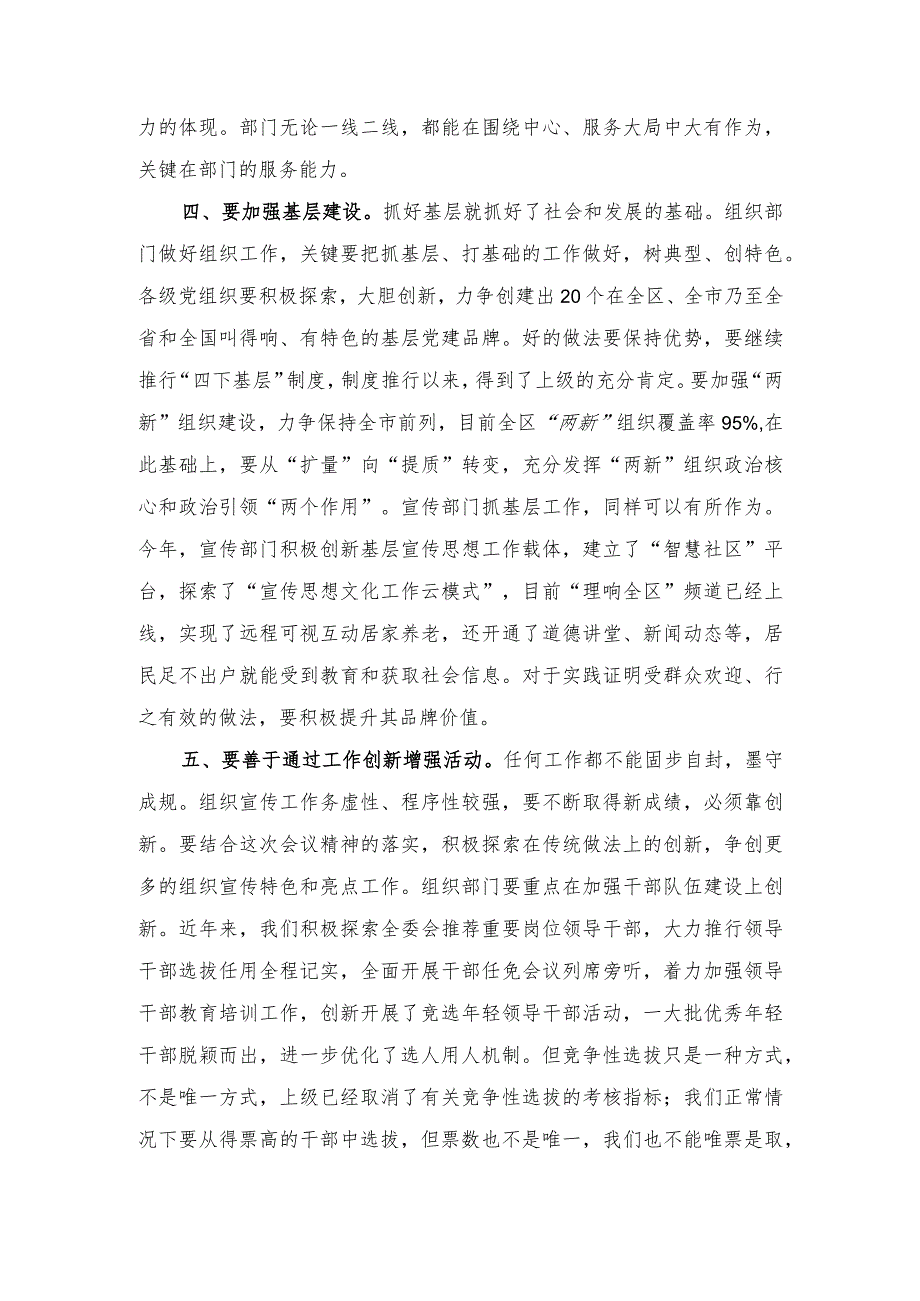 力的体现。部门无论一线二线，都能在围绕中心、服务大局中大有作为，关键在部门的服务能力。

四、要加强基层建设。抓好基层就抓好了社会和发展的基础。组织部门做好组织工作，关键要把抓基层、打基础的工作做好，树典型、创特色。各级党组织要积极探索，大胆创新，力争创建出20个在全区、全市乃至全省和全国叫得响、有特色的基层党建品牌。好的做法要保持优势，要继续推行“四下基层”制度，制度推行以来，得到了上级的充分肯定。要加强“两新”组织建设，力争保持全市前列，目前全区“两新”组织覆盖率95%,在此基础上，要从“扩量”向“提质”转变，充分发挥“两新”组织政治核心和政治引领“两个作用”。宣传部门抓基层工作，同样可以有所作为。今年，宣传部门积极创新基层宣传思想工作载体，建立了“智慧社区”平台，探索了“宣传思想文化工作云模式”，目前“理响全区”频道已经上线，实现了远程可视互动居家养老，还开通了道德讲堂、新闻动态等，居民足不出户就能受到教育和获取社会信息。对于实践证明受群众欢迎、行之有效的做法，要积极提升其品牌价值。

五、要善于通过工作创新增强活动。任何工作都不能固步自封，墨守成规。组织宣传工作务虚性、程序性较强，要不断取得新成绩，必须靠创新。要结合这次会议精神的落实，积极探索在传统做法上的创新，争创更多的组织宣传特色和亮点工作。组织部门要重点在加强干部队伍建设上创新。近年来，我们积极探索全委会推荐重要岗位领导干部，大力推行领导干部选拔任用全程记实，全面开展干部任免会议列席旁听，着力加强领导干部教育培训工作，创新开展了竞选年轻领导干部活动，一大批优秀年轻干部脱颖而出，进一步优化了选人用人机制。但竞争性选拔只是一种方式，不是唯一方式，上级已经取消了有关竞争性选拔的考核指标；我们正常情况下要从得票高的干部中选拔，但票数也不是唯一，我们也不能唯票是取，